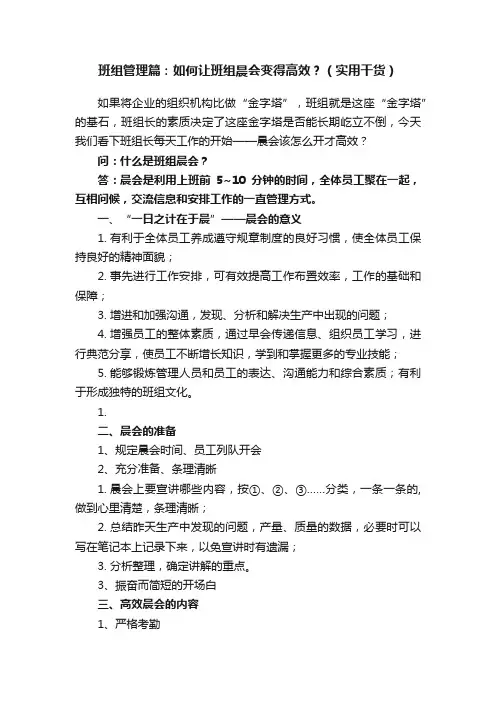 班组管理篇：如何让班组晨会变得高效？（实用干货）

如果将企业的组织机构比做“金字塔”，班组就是这座“金字塔”的基石，班组长的素质决定了这座金字塔是否能长期屹立不倒，今天我们看下班组长每天工作的开始——晨会该怎么开才高效？

问：什么是班组晨会？

答：晨会是利用上班前 5~10 分钟的时间，全体员工聚在一起，互相问候，交流信息和安排工作的一直管理方式。

一、“一日之计在于晨”——晨会的意义

1. 有利于全体员工养成遵守规章制度的良好习惯，使全体员工保持良好的精神面貌；

2. 事先进行工作安排，可有效提高工作布置效率，工作的基础和保障；

3. 增进和加强沟通，发现、分析和解决生产中出现的问题；

4. 增强员工的整体素质，通过早会传递信息、组织员工学习，进行典范分享，使员工不断增长知识，学到和掌握更多的专业技能；

5. 能够锻炼管理人员和员工的表达、沟通能力和综合素质；有利于形成独特的班组文化。

1.

二、晨会的准备

1、规定晨会时间、员工列队开会

2、充分准备、条理清晰

1. 晨会上要宣讲哪些内容，按①、②、③……分类，一条一条的，做到心里清楚，条理清晰；

2. 总结昨天生产中发现的问题，产量、质量的数据，必要时可以写在笔记本上记录下来，以免宣讲时有遗漏；

3. 分析整理，确定讲解的重点。

3、振奋而简短的开场白

三、高效晨会的内容

1、严格考勤